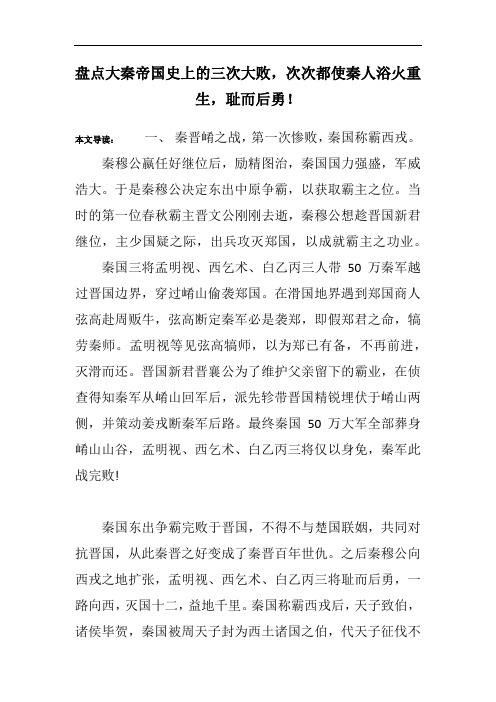 盘点大秦帝国史上的三次大败，次次都使秦人浴火重生，耻而后勇！

本文导读： 一、 秦晋崤之战，第一次惨败，秦国称霸西戎。

秦穆公嬴任好继位后，励精图治，秦国国力强盛，军威浩大。于是秦穆公决定东出中原争霸，以获取霸主之位。当时的第一位春秋霸主晋文公刚刚去逝，秦穆公想趁晋国新君继位，主少国疑之际，出兵攻灭郑国，以成就霸主之功业。

秦国三将孟明视、西乞术、白乙丙三人带 50 万秦军越过晋国边界，穿过崤山偷袭郑国。在滑国地界遇到郑国商人弦高赴周贩牛，弦高断定秦军必是袭郑，即假郑君之命，犒劳秦师。孟明视等见弦高犒师，以为郑已有备，不再前进，灭滑而还。晋国新君晋襄公为了维护父亲留下的霸业，在侦查得知秦军从崤山回军后，派先轸带晋国精锐埋伏于崤山两侧，并策动姜戎断秦军后路。最终秦国 50 万大军全部葬身崤山山谷，孟明视、西乞术、白乙丙三将仅以身免，秦军此战完败!

秦国东出争霸完败于晋国，不得不与楚国联姻，共同对抗晋国，从此秦晋之好变成了秦晋百年世仇。之后秦穆公向西戎之地扩张，孟明视、西乞术、白乙丙三将耻而后勇，一路向西，灭国十二，益地千里。秦国称霸西戎后，天子致伯，诸侯毕贺，秦国被周天子封为西土诸国之伯，代天子征伐不